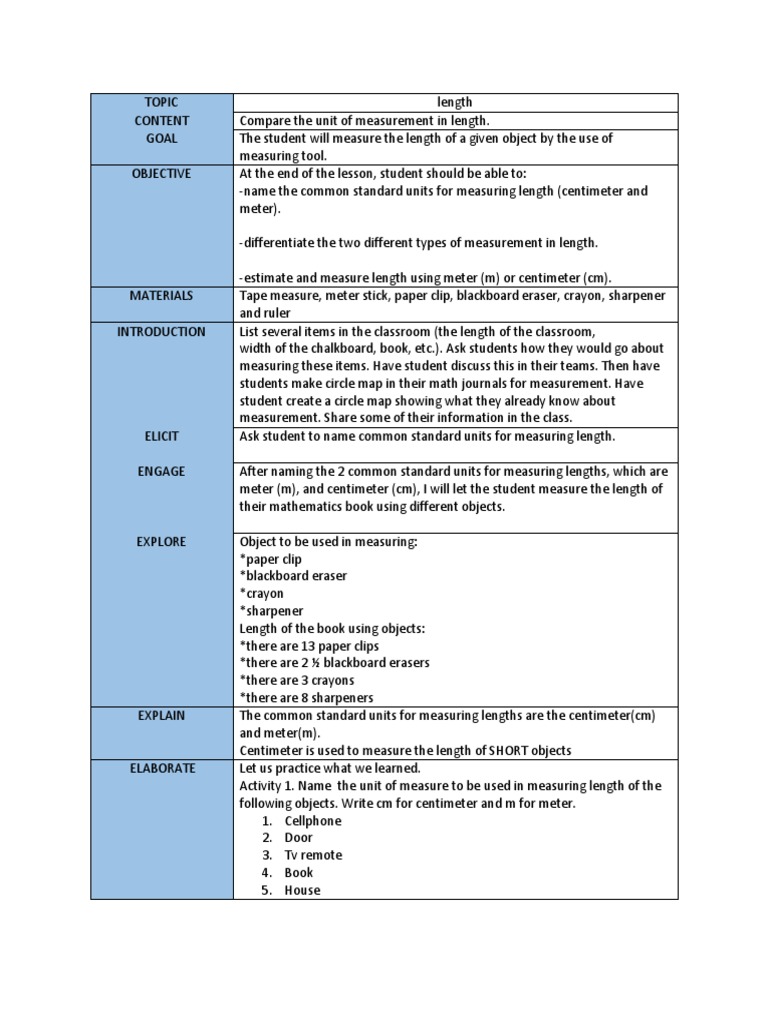 | TOPIC | length |
|---|---|
| CONTENT | Compare the unit of measurement in length. |
| GOAL | The student will measure the length of a given object by the use of measuring tool. |
| OBJECTIVE | At the end of the lesson, student should be able to:<br>-name the common standard units for measuring length (centimeter and meter).<br><br>-differentiate the two different types of measurement in length.<br><br>-estimate and measure length using meter (m) or centimeter (cm). |
| MATERIALS | Tape measure, meter stick, paper clip, blackboard eraser, crayon, sharpener and ruler |
| INTRODUCTION | List several items in the classroom (the length of the classroom, width of the chalkboard, book, etc.). Ask students how they would go about measuring these items. Have student discuss this in their teams. Then have students make circle map in their math journals for measurement. Have student create a circle map showing what they already know about measurement. Share some of their information in the class. |
| ELICIT | Ask student to name common standard units for measuring length. |
| ENGAGE | After naming the 2 common standard units for measuring lengths, which are meter (m), and centimeter (cm), I will let the student measure the length of their mathematics book using different objects. |
| EXPLORE | Object to be used in measuring:<br>*paper clip<br>*blackboard eraser<br>*crayon<br>*sharpener<br>Length of the book using objects:<br>*there are 13 paper clips<br>*there are 2 ½ blackboard erasers<br>*there are 3 crayons<br>*there are 8 sharpeners |
| EXPLAIN | The common standard units for measuring lengths are the centimeter(cm) and meter(m).<br>Centimeter is used to measure the length of SHORT objects |
| ELABORATE | Let us practice what we learned.<br>Activity 1. Name the unit of measure to be used in measuring length of the following objects. Write cm for centimeter and m for meter.<br>1. Cellphone<br>2. Door<br>3. Tv remote<br>4. Book<br>5. House |